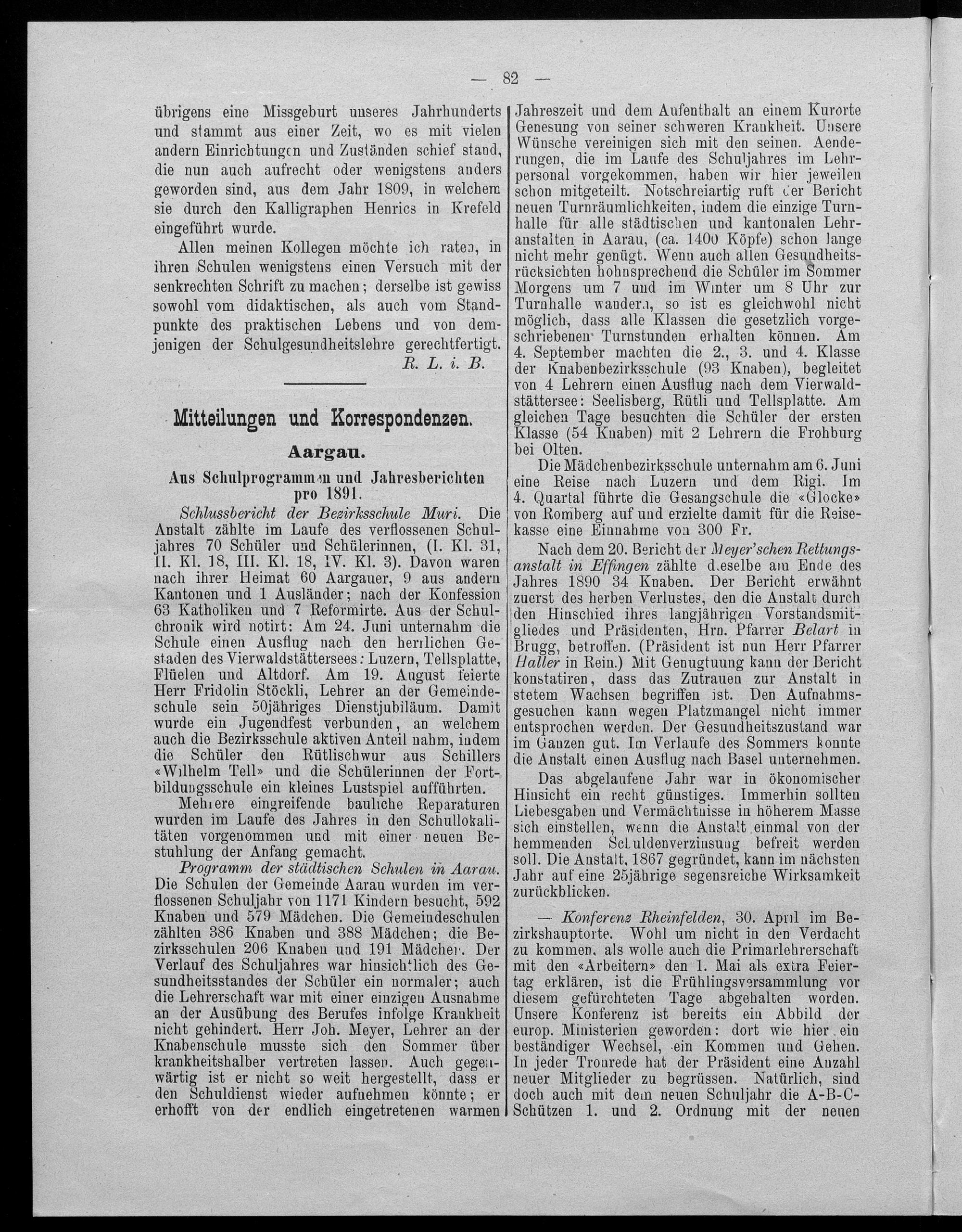 — 82 —

übrigens eine Missgeburt unseres Jahrhunderts und stammt aus einer Zeit, wo es mit vielen andern Einrichtungen und Zuständen schief stand, die nun auch aufrecht oder wenigstens anders geworden sind, aus dem Jahr 1809, in welchem sie durch den Kalligraphen Henrics in Krefeld eingeführt wurde.

Allen meinen Kollegen möchte ich raten, in ihren Schulen wenigstens einen Versuch mit der senkrechten Schrift zu machen; derselbe ist gewiss sowohl vom didaktischen, als auch vom Standpunkte des praktischen Lebens und von demjenigen der Schulgesundheitslehre gerechtfertigt.
R. L. i. B.

Mitteilungen und Korrespondenzen.

Aargau.

Aus Schulprogrammen und Jahresberichten pro 1891.

Schlussbericht der Bezirksschule Muri. Die Anstalt zählte im Laufe des verflossenen Schuljahres 70 Schüler und Schülerinnen, (I. Kl. 31, II. Kl. 18, III. Kl. 18, IV. Kl. 3). Davon waren nach ihrer Heimat 60 Aargauer, 9 aus andern Kantonen und 1 Ausländer; nach der Konfession 63 Katholiken und 7 Reformirte. Aus der Schulchronik wird notirt: Am 24. Juni unternahm die Schule einen Ausflug nach den herrlichen Gestaden des Vierwaldstättersees: Luzern, Tellsplatte, Flüelen und Altdorf. Am 19. August feierte Herr Fridolin Stöckli, Lehrer an der Gemeindeschule sein 50jähriges Dienstjubiläum. Damit wurde ein Jugendfest verbunden, an welchem auch die Bezirksschule aktiven Anteil nahm, indem die Schüler den Rütlischwur aus Schillers «Wilhelm Tell» und die Schülerinnen der Fortbildungsschule ein kleines Lustspiel aufführten.

Mehrere eingreifende bauliche Reparaturen wurden im Laufe des Jahres in den Schullokalitäten vorgenommen und mit einer neuen Bestuhlung der Anfang gemacht.

Programm der städtischen Schulen in Aarau. Die Schulen der Gemeinde Aarau wurden im verflossenen Schuljahr von 1171 Kindern besucht, 592 Knaben und 579 Mädchen. Die Gemeindeschulen zählten 386 Knaben und 388 Mädchen; die Bezirksschulen 206 Knaben und 191 Mädchen. Der Verlauf des Schuljahres war hinsichtlich des Gesundheitsstandes der Schüler ein normaler; auch die Lehrerschaft war mit einer einzigen Ausnahme an der Ausübung des Berufes infolge Krankheit nicht gehindert. Herr Joh. Meyer, Lehrer an der Knabenschule musste sich den Sommer über krankheitshalber vertreten lassen. Auch gegenwärtig ist er nicht so weit hergestellt, dass er den Schuldienst wieder aufnehmen könnte; er erhofft von der endlich eingetretenen warmen Jahreszeit und dem Aufenthalt an einem Kurorte Genesung von seiner schweren Krankheit. Unsere Wünsche vereinigen sich mit den seinen. Aenderungen, die im Laufe des Schuljahres im Lehrpersonal vorgekommen, haben wir hier jeweilen schon mitgeteilt. Notschreiartig ruft der Bericht neuen Turnräumlichkeiten, indem die einzige Turnhalle für alle städtischen und kantonalen Lehranstalten in Aarau, (ca. 1400 Köpfe) schon lange nicht mehr genügt. Wenn auch allen Gesundheitsrücksichten hohnsprechend die Schüler im Sommer Morgens um 7 und im Winter um 8 Uhr zur Turnhalle wandern, so ist es gleichwohl nicht möglich, dass alle Klassen die gesetzlich vorgeschriebenen Turnstunden erhalten können. Am 4. September machten die 2., 3. und 4. Klasse der Knabenbezirksschule (93 Knaben), begleitet von 4 Lehrern einen Ausflug nach dem Vierwaldstättersee: Seelisberg, Rütli und Tellsplatte. Am gleichen Tage besuchten die Schüler der ersten Klasse (54 Knaben) mit 2 Lehrern die Frohburg bei Olten.

Die Mädchenbezirksschule unternahm am 6. Juni eine Reise nach Luzern und dem Rigi. Im 4. Quartal führte die Gesangschule die «Glocke» von Romberg auf und erzielte damit für die Reisekasse eine Einnahme von 300 Fr.

Nach dem 20. Bericht der Meyer'schen Rettungsanstalt in Effingen zählte dieselbe am Ende des Jahres 1890 34 Knaben. Der Bericht erwähnt zuerst des herben Verlustes, den die Anstalt durch den Hinschied ihres langjährigen Vorstandsmitgliedes und Präsidenten, Hrn. Pfarrer Belart in Brugg, betroffen. (Präsident ist nun Herr Pfarrer Haller in Rein.) Mit Genugtuung kann der Bericht konstatiren, dass das Zutrauen zur Anstalt in stetem Wachsen begriffen ist. Den Aufnahmsgesuchen kann wegen Platzmangel nicht immer entsprochen werden. Der Gesundheitszustand war im Ganzen gut. Im Verlaufe des Sommers konnte die Anstalt einen Ausflug nach Basel unternehmen.

Das abgelaufene Jahr war in ökonomischer Hinsicht ein recht günstiges. Immerhin sollten Liebesgaben und Vermächtnisse in höherem Masse sich einstellen, wenn die Anstalt einmal von der hemmenden Schuldenverzinsung befreit werden soll. Die Anstalt, 1867 gegründet, kann im nächsten Jahr auf eine 25jährige segensreiche Wirksamkeit zurückblicken.

— Konferenz Rheinfelden, 30. April im Bezirkshauptorte. Wohl um nicht in den Verdacht zu kommen, als wolle auch die Primarlehrerschaft mit den «Arbeitern» den 1. Mai als extra Feiertag erklären, ist die Frühlingsversammlung vor diesem gefürchteten Tage abgehalten worden. Unsere Konferenz ist bereits ein Abbild der europ. Ministerien geworden: dort wie hier ein beständiger Wechsel, ein Kommen und Gehen. In jeder Tronrede hat der Präsident eine Anzahl neuer Mitglieder zu begrüssen. Natürlich, sind doch auch mit dem neuen Schuljahr die A-B-C-Schützen 1. und 2. Ordnung mit der neuen